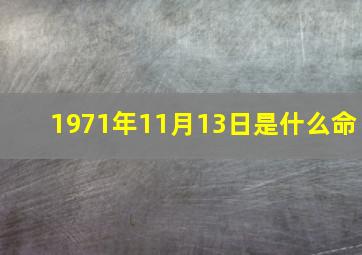 1971年11月13日是什么命